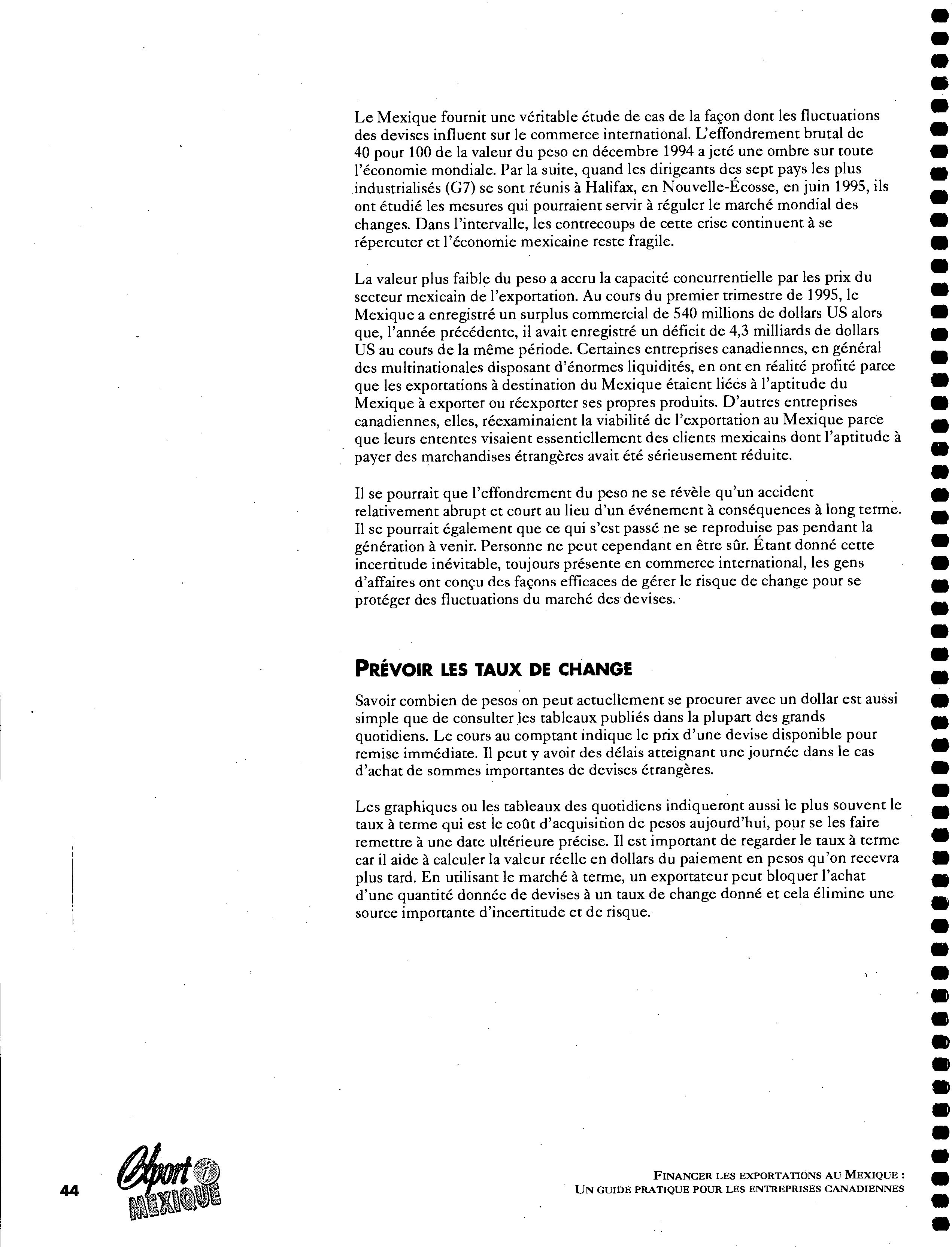 Le Mexique fournit une véritable étude de cas de la façon dont les fluctuations des devises influent sur le commerce international. L'effondrement brutal de 40 pour 100 de la valeur du peso en décembre 1994 a jeté une ombre sur toute l'économie mondiale. Par la suite, quand les dirigeants des sept pays les plus industrialisés (G7) se sont réunis à Halifax, en Nouvelle-Écosse, en juin 1995, ils ont étudié les mesures qui pourraient servir à réguler le marché mondial des changes. Dans l'intervalle, les contrecoups de cette crise continuent à se répercuter et l'économie mexicaine reste fragile.

La valeur plus faible du peso a accru la capacité concurrentielle par les prix du secteur mexicain de l'exportation. Au cours du premier trimestre de 1995, le Mexique a enregistré un surplus commercial de 540 millions de dollars US alors que, l'année précédente, il avait enregistré un déficit de 4,3 milliards de dollars US au cours de la même période. Certaines entreprises canadiennes, en général des multinationales disposant d'énormes liquidités, en ont en réalité profité parce que les exportations à destination du Mexique étaient liées à l'aptitude du Mexique à exporter ou réexporter ses propres produits. D'autres entreprises canadiennes, elles, réexaminaient la viabilité de l'exportation au Mexique parce que leurs ententes visaient essentiellement des clients mexicains dont l'aptitude à payer des marchandises étrangères avait été sérieusement réduite.

Il se pourrait que l'effondrement du peso ne se révèle qu'un accident relativement abrupt et court au lieu d'un événement à conséquences à long terme. Il se pourrait également que ce qui s'est passé ne se reproduise pas pendant la génération à venir. Personne ne peut cependant en être sûr. Étant donné cette incertitude inévitable, toujours présente en commerce international, les gens d'affaires ont conçu des façons efficaces de gérer le risque de change pour se protéger des fluctuations du marché des devises.

PRÉVOIR LES TAUX DE CHANGE

Savoir combien de pesos on peut actuellement se procurer avec un dollar est aussi simple que de consulter les tableaux publiés dans la plupart des grands quotidiens. Le cours au comptant indique le prix d'une devise disponible pour remise immédiate. Il peut y avoir des délais atteignant une journée dans le cas d'achat de sommes importantes de devises étrangères.

Les graphiques ou les tableaux des quotidiens indiqueront aussi le plus souvent le taux à terme qui est le coût d'acquisition de pesos aujourd'hui, pour se les faire remettre à une date ultérieure précise. Il est important de regarder le taux à terme car il aide à calculer la valeur réelle en dollars du paiement en pesos qu'on recevra plus tard. En utilisant le marché à terme, un exportateur peut bloquer l'achat d'une quantité donnée de devises à un taux de change donné et cela élimine une source importante d'incertitude et de risque.

44 Export i MEXIQUE

FINANCER LES EXPORTATIONS AU MEXIQUE : UN GUIDE PRATIQUE POUR LES ENTREPRISES CANADIENNES